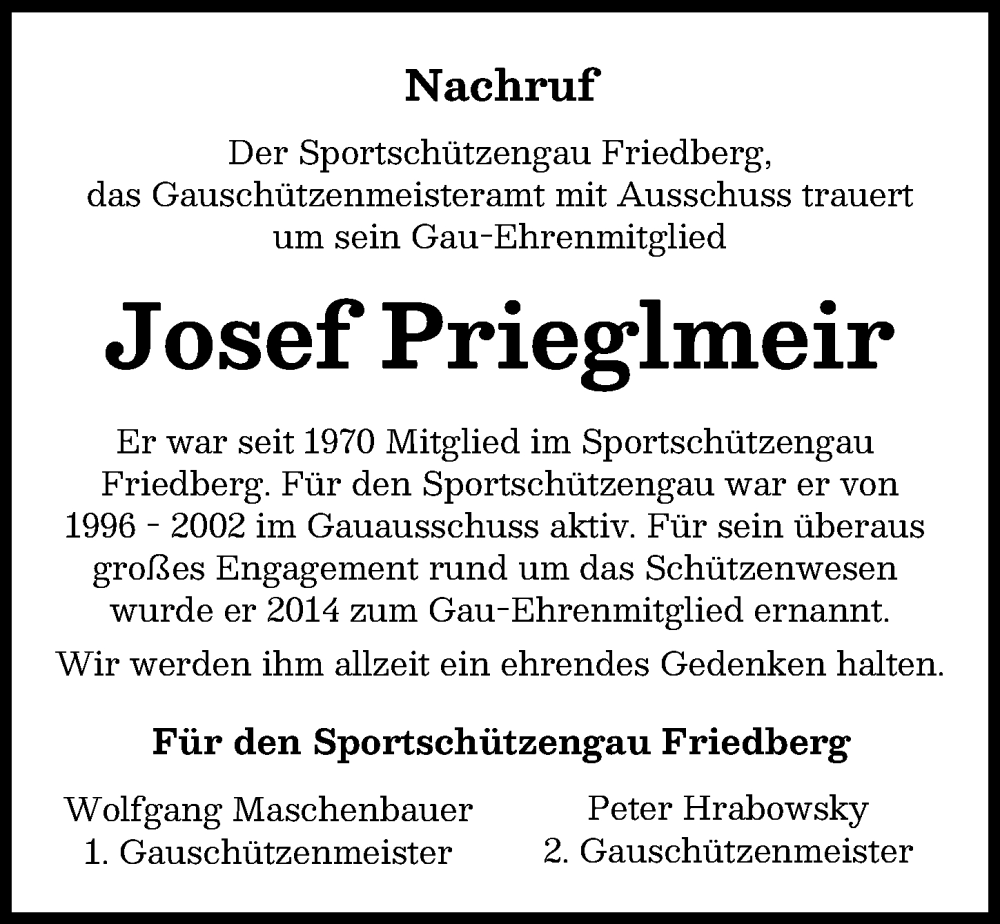 Nachruf

Der Sportschützengau Friedberg,
das Gauschützenmeisteramt mit Ausschuss trauert
um sein Gau-Ehrenmitglied

Josef Prieglmeir

Er war seit 1970 Mitglied im Sportschützengau Friedberg. Für den Sportschützengau war er von 1996 - 2002 im Gauausschuss aktiv. Für sein überaus großes Engagement rund um das Schützenwesen wurde er 2014 zum Gau-Ehrenmitglied ernannt.

Wir werden ihm allzeit ein ehrendes Gedenken halten.

Für den Sportschützengau Friedberg

Wolfgang Maschenbauer
1. Gauschützenmeister

Peter Hrabowsky
2. Gauschützenmeister